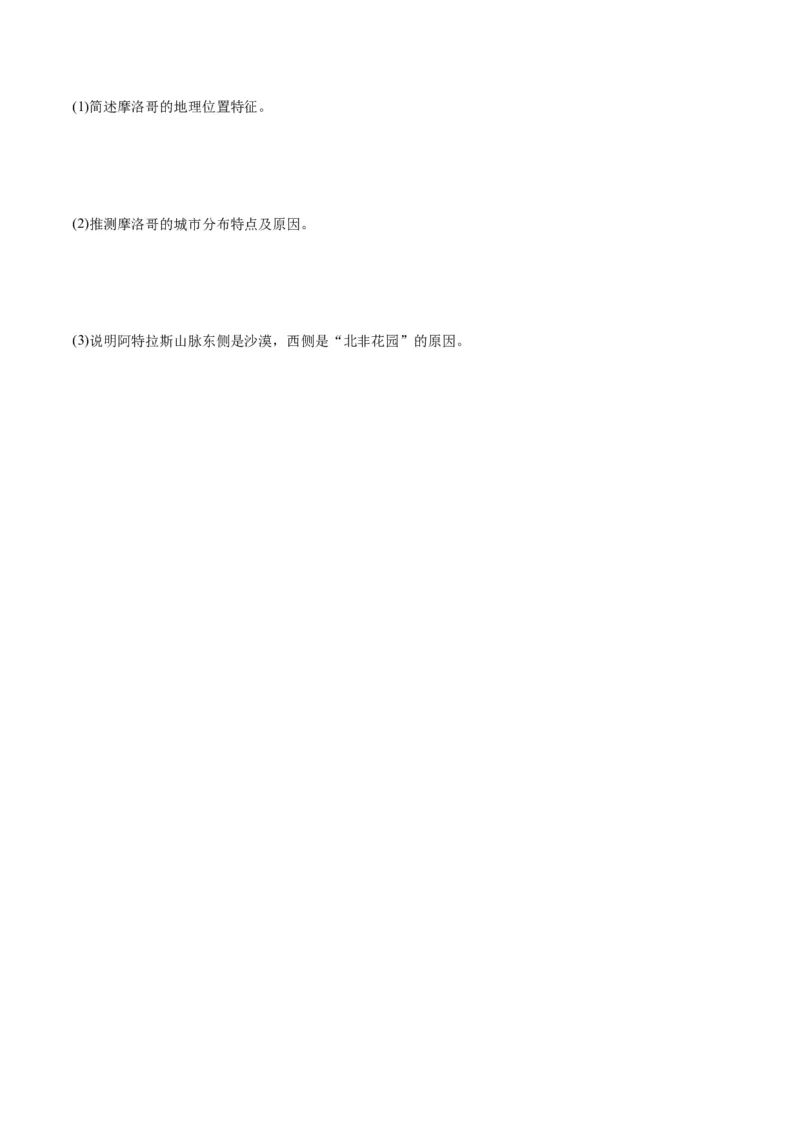 (1)简述摩洛哥的地理位置特征。

(2)推测摩洛哥的城市分布特点及原因。

(3)说明阿特拉斯山脉东侧是沙漠，西侧是“北非花园”的原因。